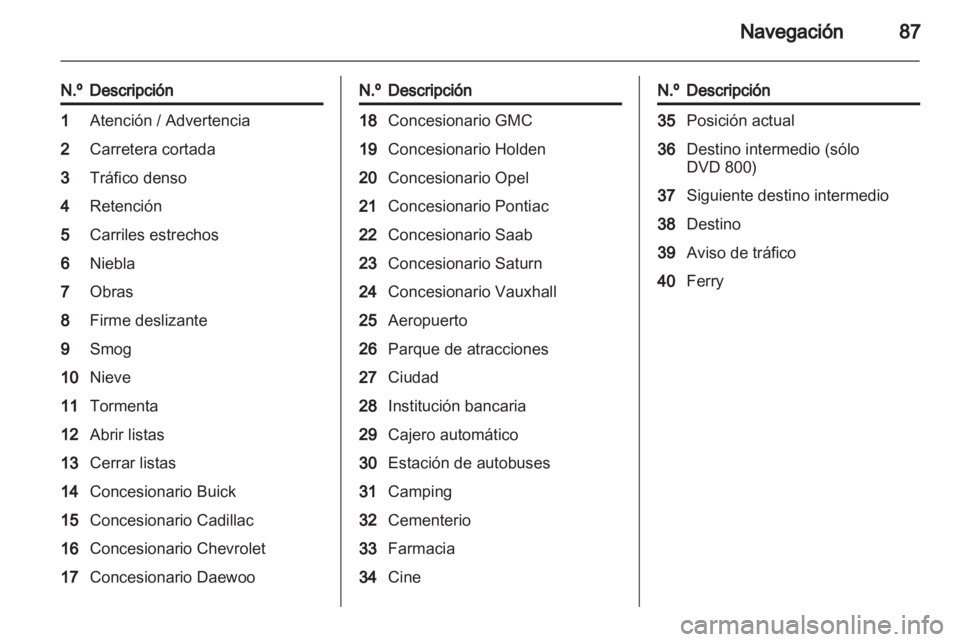 Navegación 87

| N.º | Descripción |
|---|---|
| 1 | Atención / Advertencia |
| 2 | Carretera cortada |
| 3 | Tráfico denso |
| 4 | Retención |
| 5 | Carriles estrechos |
| 6 | Niebla |
| 7 | Obras |
| 8 | Firme deslizante |
| 9 | Smog |
| 10 | Nieve |
| 11 | Tormenta |
| 12 | Abrir listas |
| 13 | Cerrar listas |
| 14 | Concesionario Buick |
| 15 | Concesionario Cadillac |
| 16 | Concesionario Chevrolet |
| 17 | Concesionario Daewoo |

| N.º | Descripción |
|---|---|
| 18 | Concesionario GMC |
| 19 | Concesionario Holden |
| 20 | Concesionario Opel |
| 21 | Concesionario Pontiac |
| 22 | Concesionario Saab |
| 23 | Concesionario Saturn |
| 24 | Concesionario Vauxhall |
| 25 | Aeropuerto |
| 26 | Parque de atracciones |
| 27 | Ciudad |
| 28 | Institución bancaria |
| 29 | Cajero automático |
| 30 | Estación de autobuses |
| 31 | Camping |
| 32 | Cementerio |
| 33 | Farmacia |
| 34 | Cine |

| N.º | Descripción |
|---|---|
| 35 | Posición actual |
| 36 | Destino intermedio (sólo DVD 800) |
| 37 | Siguiente destino intermedio |
| 38 | Destino |
| 39 | Aviso de tráfico |
| 40 | Ferry |

carmanualsonline.info